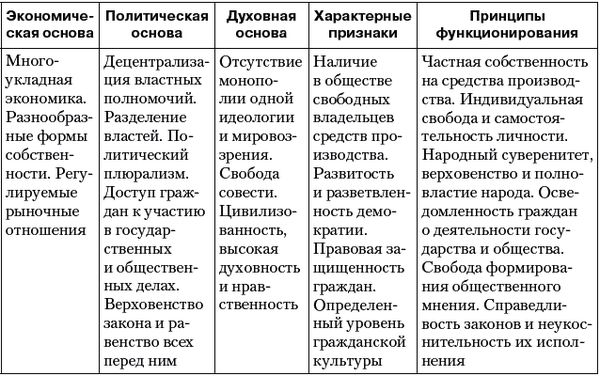 | Экономическая основа | Политическая основа | Духовная основа | Характерные признаки | Принципы функционирования |
|---|---|---|---|---|
| Многоукладная экономика. Разнообразные формы собственности. Регулируемые рыночные отношения | Децентрализация властных полномочий. Разделение властей. Политический плюрализм. Доступ граждан к участию в государственных и общественных делах. Верховенство закона и равенство всех перед ним | Отсутствие монополии одной идеологии и мировоззрения. Свобода совести. Цивилизованность, высокая духовность и нравственность | Наличие в обществе свободных владельцев средств производства. Развитость и разветвленность демократии. Правовая защищенность граждан. Определенный уровень гражданской культуры | Частная собственность на средства производства. Индивидуальная свобода и самостоятельность личности. Народный суверенитет, верховенство и полновластие народа. Осведомленность граждан о деятельности государства и общества. Свобода формирования общественного мнения. Справедливость законов и неукоснительность их исполнения |